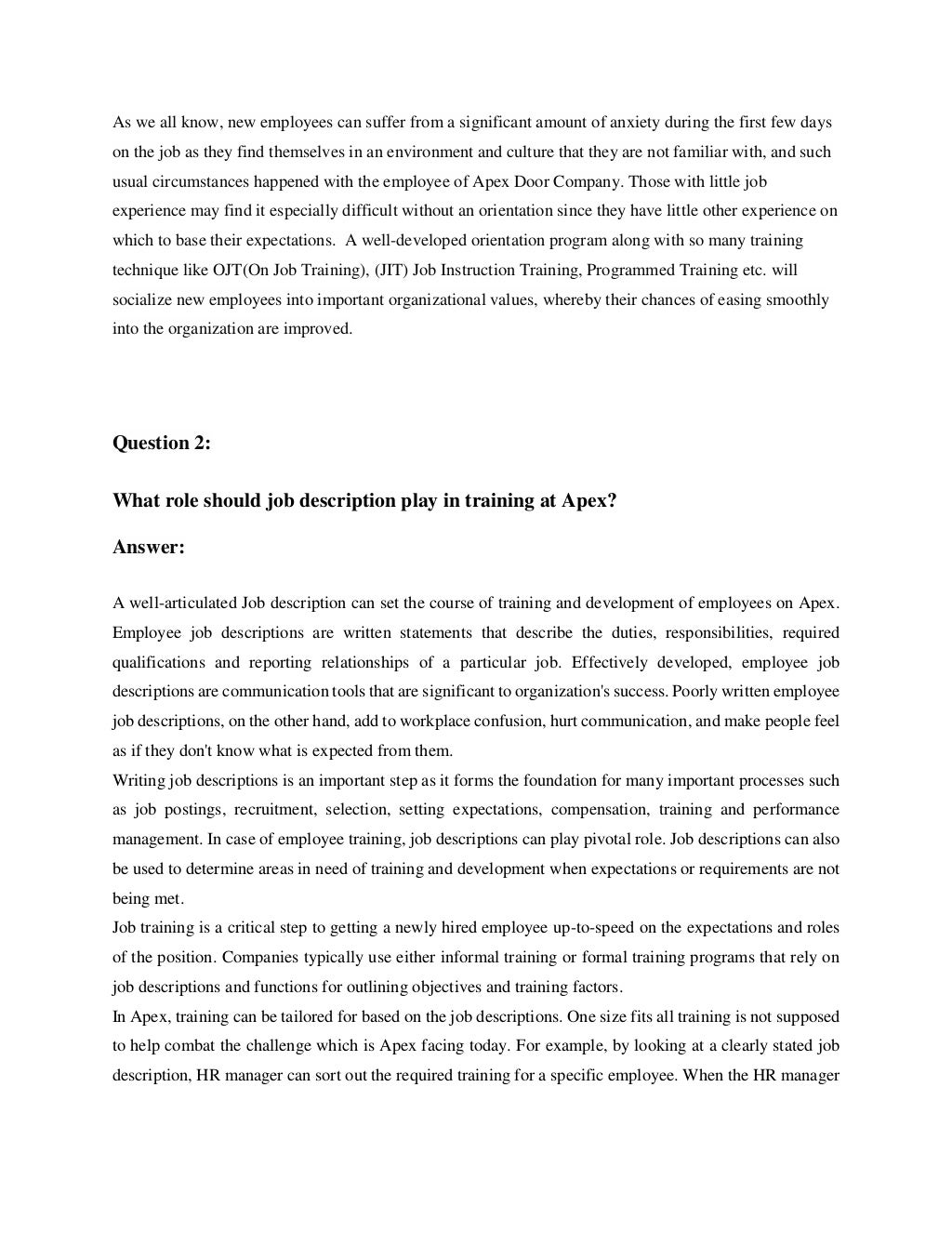 As we all know, new employees can suffer from a significant amount of anxiety during the first few days on the job as they find themselves in an environment and culture that they are not familiar with, and such usual circumstances happened with the employee of Apex Door Company. Those with little job experience may find it especially difficult without an orientation since they have little other experience on which to base their expectations. A well-developed orientation program along with so many training technique like OJT(On Job Training), (JIT) Job Instruction Training, Programmed Training etc. will socialize new employees into important organizational values, whereby their chances of easing smoothly into the organization are improved.

Question 2:

What role should job description play in training at Apex?

Answer:

A well-articulated Job description can set the course of training and development of employees on Apex. Employee job descriptions are written statements that describe the duties, responsibilities, required qualifications and reporting relationships of a particular job. Effectively developed, employee job descriptions are communication tools that are significant to organization's success. Poorly written employee job descriptions, on the other hand, add to workplace confusion, hurt communication, and make people feel as if they don't know what is expected from them.

Writing job descriptions is an important step as it forms the foundation for many important processes such as job postings, recruitment, selection, setting expectations, compensation, training and performance management. In case of employee training, job descriptions can play pivotal role. Job descriptions can also be used to determine areas in need of training and development when expectations or requirements are not being met.

Job training is a critical step to getting a newly hired employee up-to-speed on the expectations and roles of the position. Companies typically use either informal training or formal training programs that rely on job descriptions and functions for outlining objectives and training factors.

In Apex, training can be tailored for based on the job descriptions. One size fits all training is not supposed to help combat the challenge which is Apex facing today. For example, by looking at a clearly stated job description, HR manager can sort out the required training for a specific employee. When the HR manager